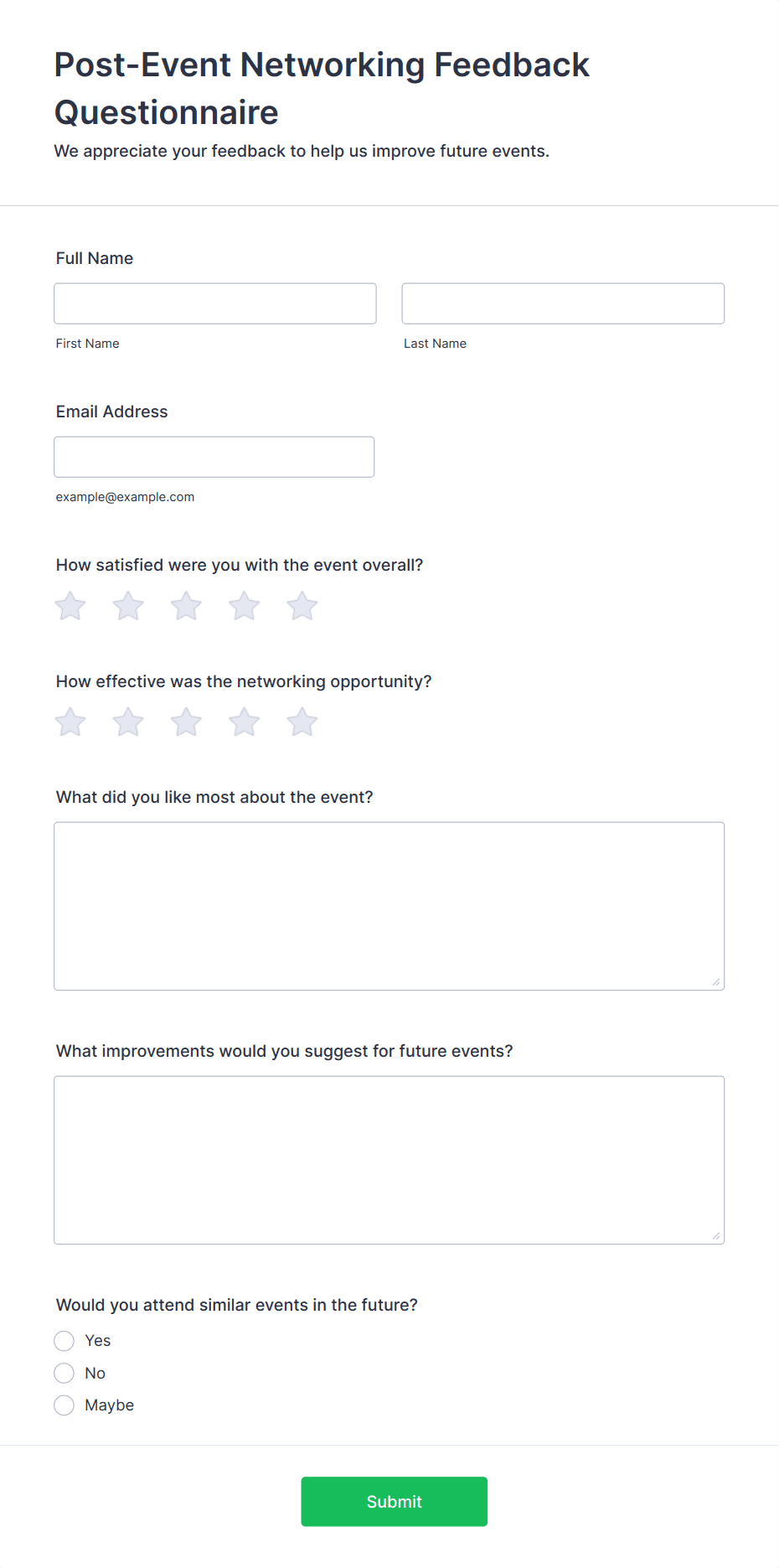 Post-Event Networking Feedback Questionnaire

We appreciate your feedback to help us improve future events.

Full Name

First Name

Last Name

Email Address

example@example.com

How satisfied were you with the event overall?

How effective was the networking opportunity?

What did you like most about the event?

What improvements would you suggest for future events?

Would you attend similar events in the future?

Yes

No

Maybe

Submit